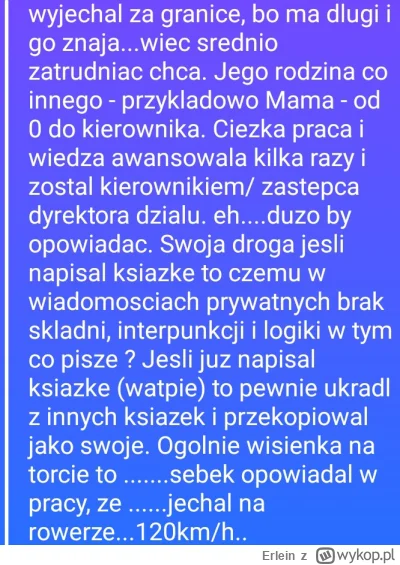 wyjechal za granice, bo ma dlugi i go znaja...wiec srednio zatrudniac chca. Jego rodzina co innego - przykladowo Mama - od 0 do kierownika. Ciezka praca i wiedza awansowala kilka razy i zostal kierownikiem/ zastepca dyrektora dzialu. eh....duzo by opowiadac. Swoja droga jesli napisal ksiazke to czemu w wiadomosciach prywatnych brak skladni, interpunkcji i logiki w tym co pisze ? Jesli juz napisal ksiazke (watpie) to pewnie ukradl z innych ksiazek i przekopiowal jako swoje. Ogolnie wisienka na torcie to .......sebek opowiadal w pracy, ze ......jechal na rowerze...120km/h..

Erlein z wykop.pl